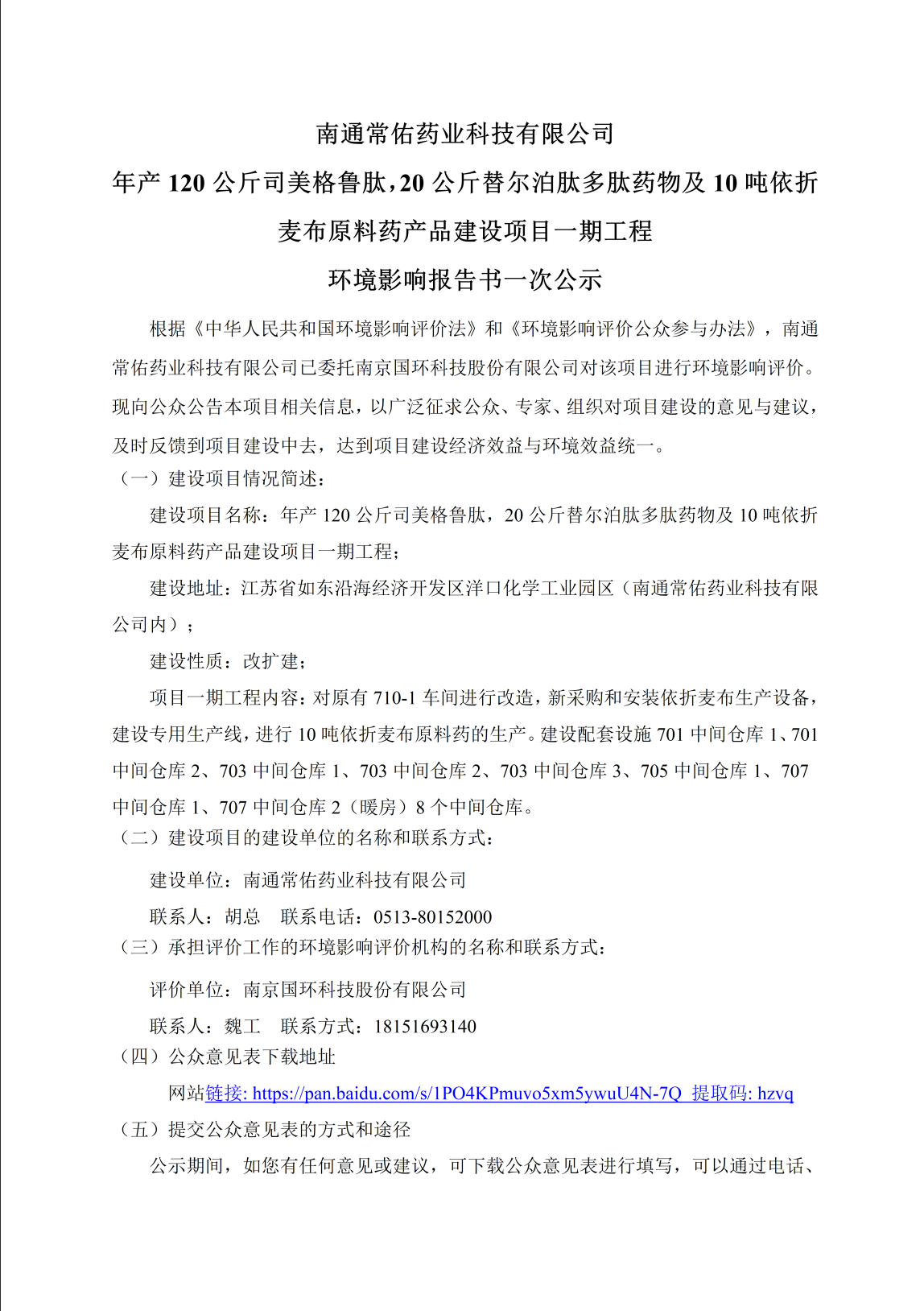 南通常佑药业科技有限公司

年产 120 公斤司美格鲁肽，20 公斤替尔泊肽多肽药物及 10 吨依折麦布原料药产品建设项目一期工程

环境影响报告书一次公示

根据《中华人民共和国环境影响评价法》和《环境影响评价公众参与办法》，南通常佑药业科技有限公司已委托南京国环科技股份有限公司对该项目进行环境影响评价。现向公众公告本项目相关信息，以广泛征求公众、专家、组织对项目建设的意见与建议，及时反馈到项目建设中去，达到项目建设经济效益与环境效益统一。

（一）建设项目情况简述：

建设项目名称：年产 120 公斤司美格鲁肽，20 公斤替尔泊肽多肽药物及 10 吨依折麦布原料药产品建设项目一期工程；

建设地址：江苏省如东沿海经济开发区洋口化学工业园区（南通常佑药业科技有限公司内）；

建设性质：改扩建；

项目一期工程内容：对原有 710-1 车间进行改造，新采购和安装依折麦布生产设备，建设专用生产线，进行 10 吨依折麦布原料药的生产。建设配套设施 701 中间仓库 1、701 中间仓库 2、703 中间仓库 1、703 中间仓库 2、703 中间仓库 3、705 中间仓库 1、707 中间仓库 1、707 中间仓库 2（暖房）8 个中间仓库。

（二）建设项目的建设单位的名称和联系方式：

建设单位：南通常佑药业科技有限公司

联系人：胡总　联系电话：0513-80152000

（三）承担评价工作的环境影响评价机构的名称和联系方式：

评价单位：南京国环科技股份有限公司

联系人：魏工　联系方式：18151693140

（四）公众意见表下载地址

网站链接: https://pan.baidu.com/s/1PO4KPmuvo5xm5ywuU4N-7Q 提取码: hzvq

（五）提交公众意见表的方式和途径

公示期间，如您有任何意见或建议，可下载公众意见表进行填写，可以通过电话、